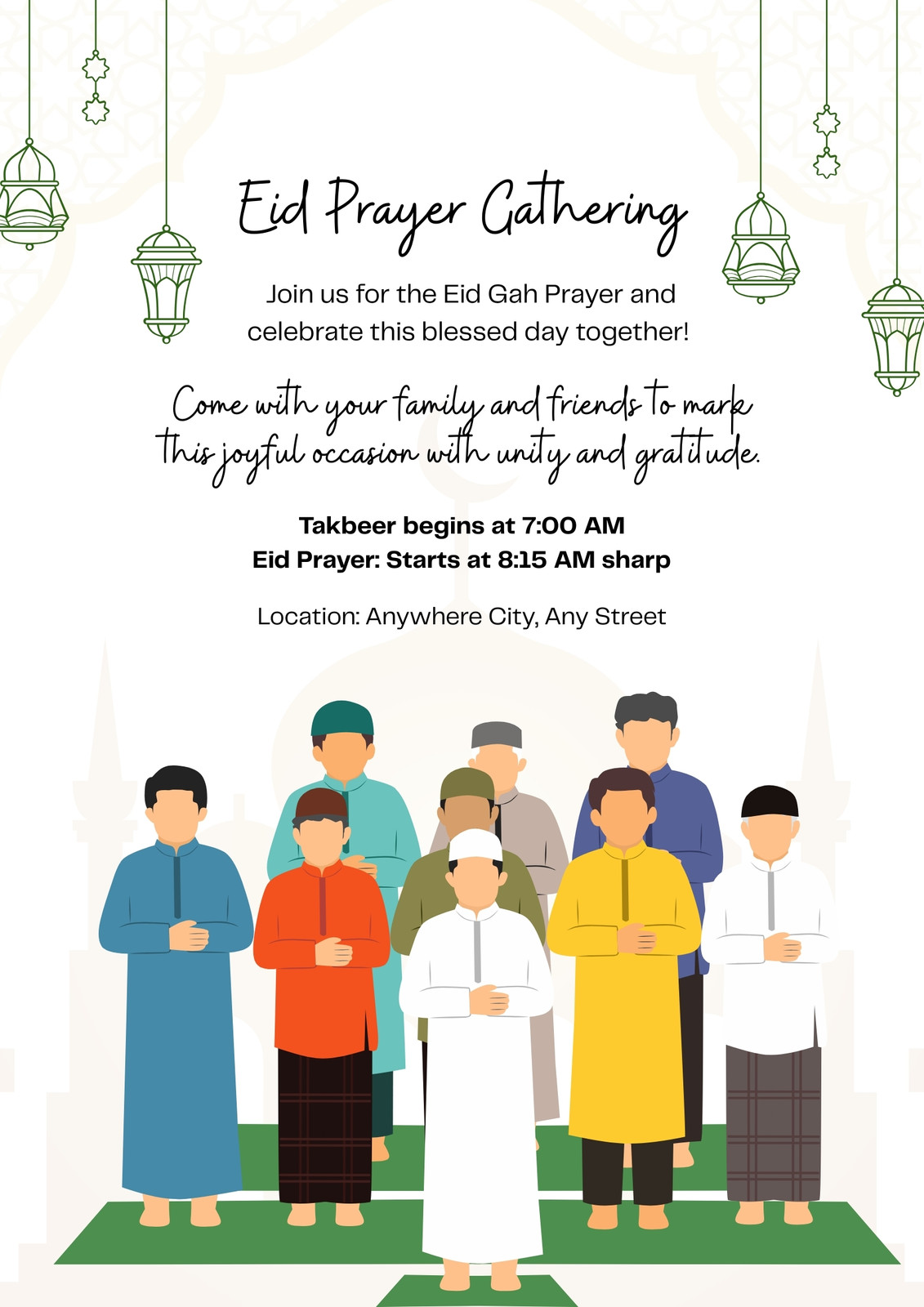 Eid Prayer Gathering

Join us for the Eid Gah Prayer and celebrate this blessed day together!

Come with your family and friends to mark this joyful occasion with unity and gratitude.

Takbeer begins at 7:00 AM
Eid Prayer: Starts at 8:15 AM sharp

Location: Anywhere City, Any Street